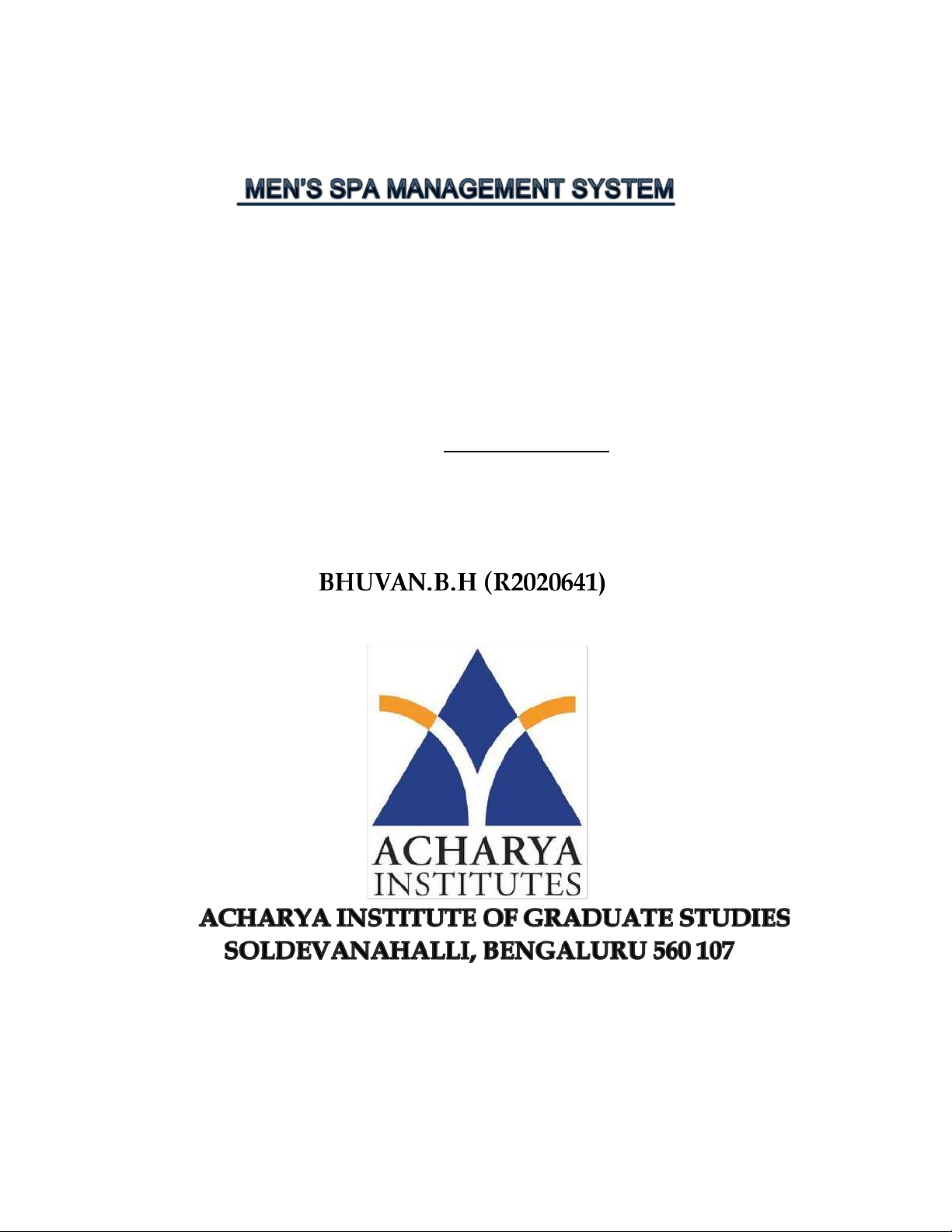 MEN'S SPA MANAGEMENT SYSTEM

BHUVAN.B.H (R2020641)

ACHARYA
INSTITUTES

ACHARYA INSTITUTE OF GRADUATE STUDIES
SOLDEVANAHALLI, BENGALURU 560 107